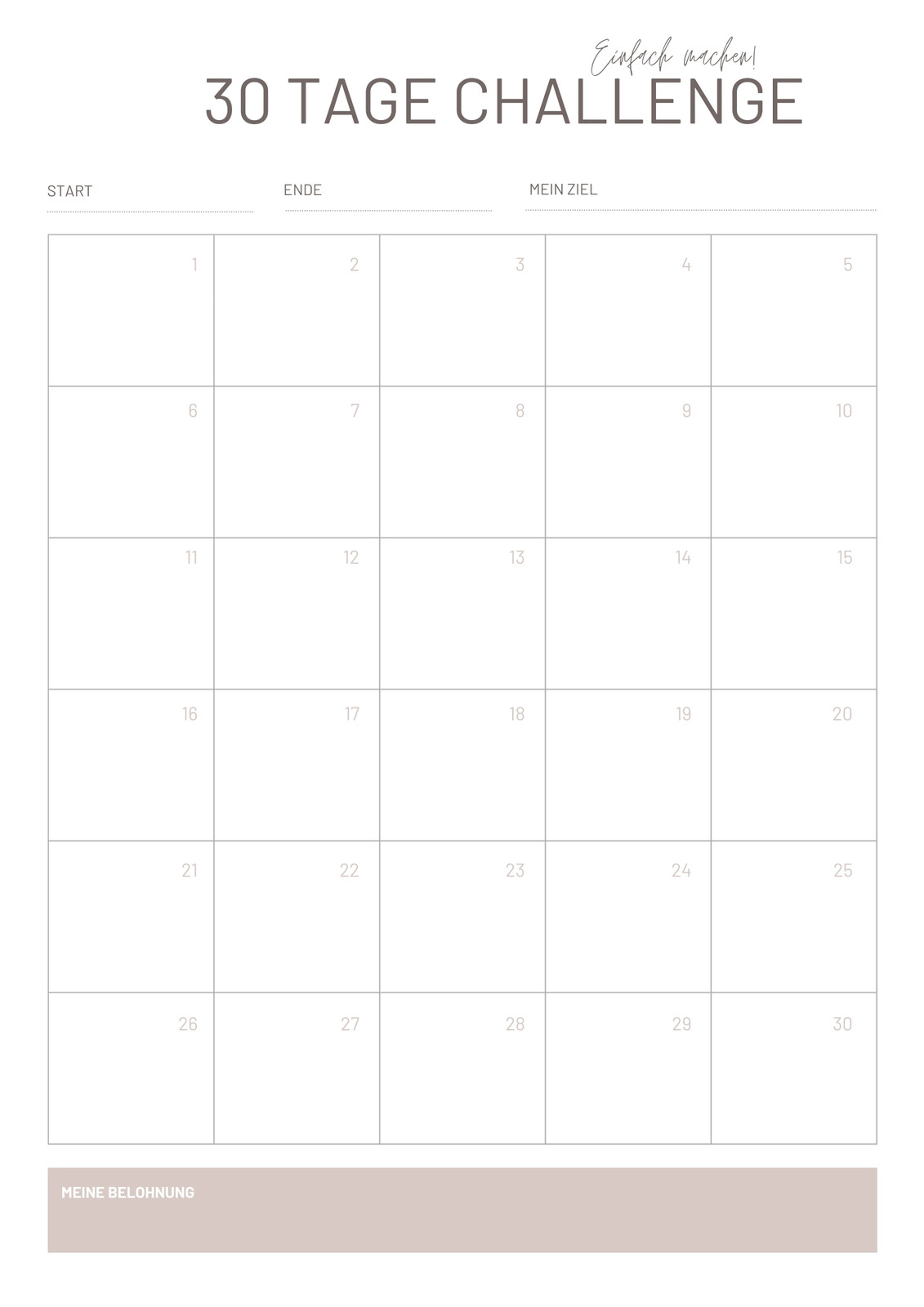 Einfach machen!

30 TAGE CHALLENGE

START ____ ENDE ____ MEIN ZIEL ____

| 1 | 2 | 3 | 4 | 5 |
|---|---|---|---|---|
| 6 | 7 | 8 | 9 | 10 |
| 11 | 12 | 13 | 14 | 15 |
| 16 | 17 | 18 | 19 | 20 |
| 21 | 22 | 23 | 24 | 25 |
| 26 | 27 | 28 | 29 | 30 |

MEINE BELOHNUNG